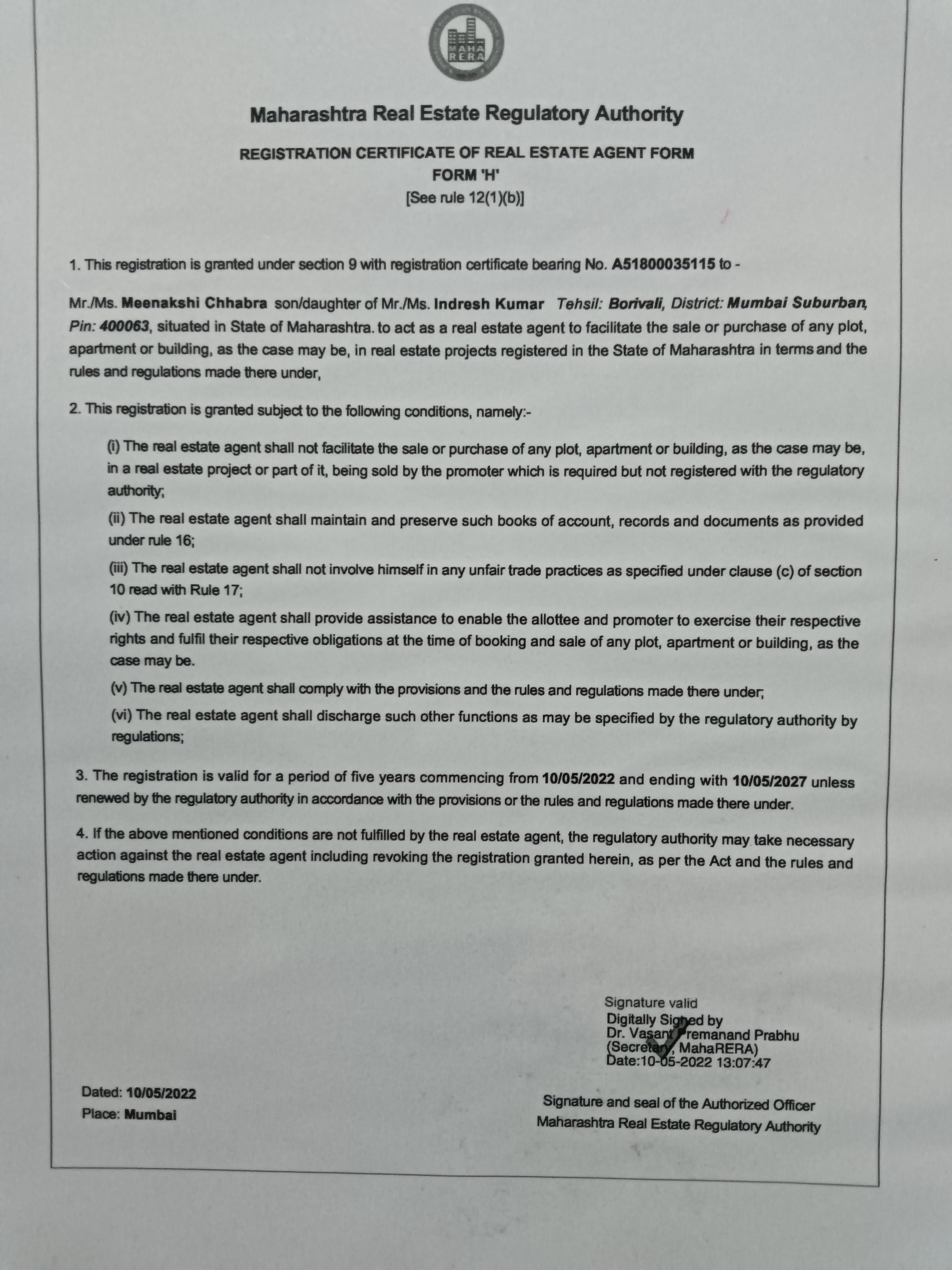 MAHA RERA

Maharashtra Real Estate Regulatory Authority

REGISTRATION CERTIFICATE OF REAL ESTATE AGENT FORM
FORM 'H'
[See rule 12(1)(b)]

1. This registration is granted under section 9 with registration certificate bearing No. A51800035115 to -

Mr./Ms. Meenakshi Chhabra son/daughter of Mr./Ms. Indresh Kumar Tehsil: Borivali, District: Mumbai Suburban, Pin: 400063, situated in State of Maharashtra. to act as a real estate agent to facilitate the sale or purchase of any plot, apartment or building, as the case may be, in real estate projects registered in the State of Maharashtra in terms and the rules and regulations made there under,

2. This registration is granted subject to the following conditions, namely:-

(i) The real estate agent shall not facilitate the sale or purchase of any plot, apartment or building, as the case may be, in a real estate project or part of it, being sold by the promoter which is required but not registered with the regulatory authority;

(ii) The real estate agent shall maintain and preserve such books of account, records and documents as provided under rule 16;

(iii) The real estate agent shall not involve himself in any unfair trade practices as specified under clause (c) of section 10 read with Rule 17;

(iv) The real estate agent shall provide assistance to enable the allottee and promoter to exercise their respective rights and fulfil their respective obligations at the time of booking and sale of any plot, apartment or building, as the case may be.

(v) The real estate agent shall comply with the provisions and the rules and regulations made there under;

(vi) The real estate agent shall discharge such other functions as may be specified by the regulatory authority by regulations;

3. The registration is valid for a period of five years commencing from 10/05/2022 and ending with 10/05/2027 unless renewed by the regulatory authority in accordance with the provisions or the rules and regulations made there under.

4. If the above mentioned conditions are not fulfilled by the real estate agent, the regulatory authority may take necessary action against the real estate agent including revoking the registration granted herein, as per the Act and the rules and regulations made there under.

Signature valid
Digitally Signed by
Dr. Vasant Premanand Prabhu
(Secretary, MahaRERA)
Date:10-05-2022 13:07:47

Dated: 10/05/2022
Place: Mumbai

Signature and seal of the Authorized Officer
Maharashtra Real Estate Regulatory Authority